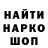 НАЙТИ
НАРКО
ШОП